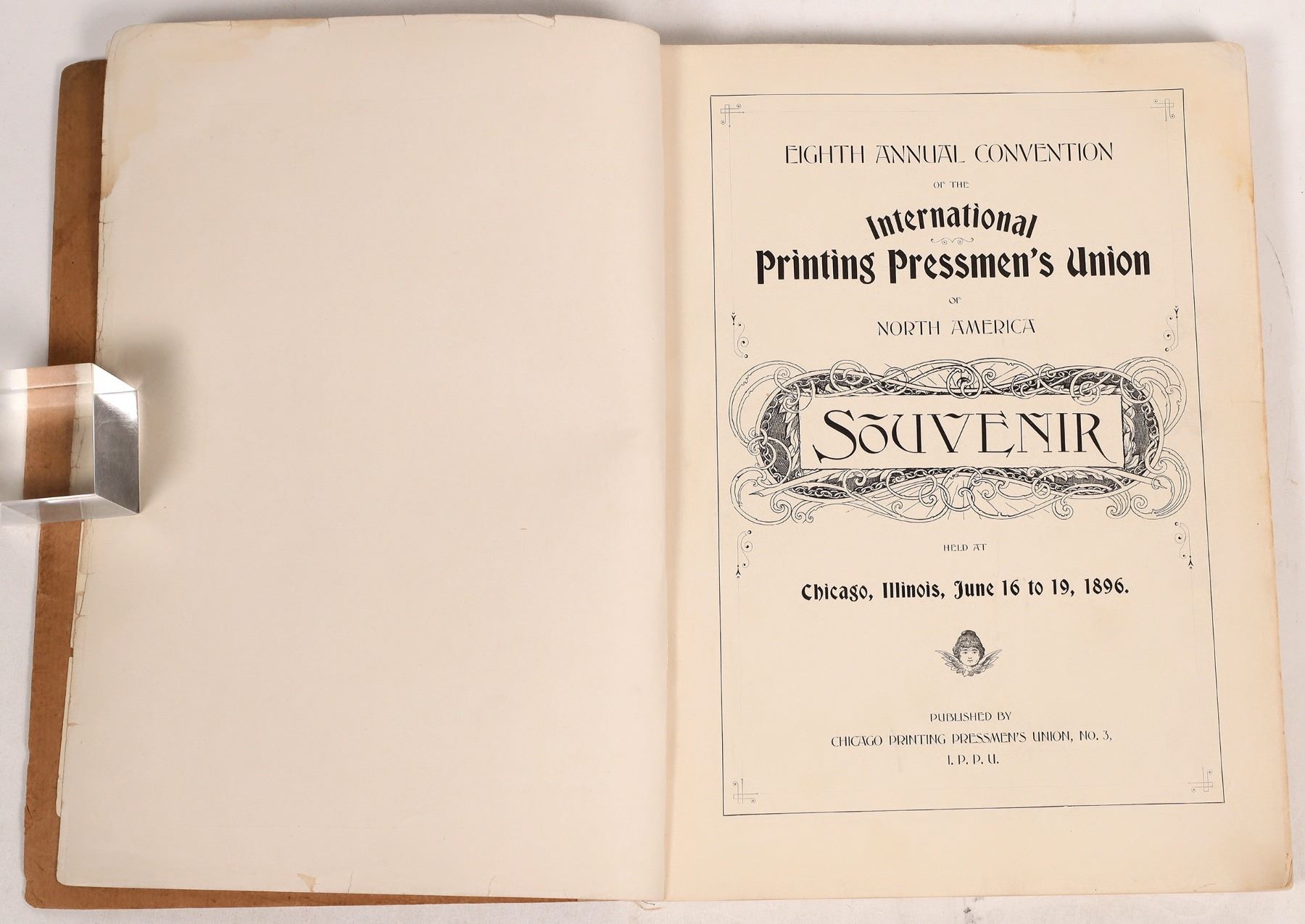 EIGHTH ANNUAL CONVENTION

OF THE

International

Printing Pressmen's Union

OF

NORTH AMERICA

SOUVENIR

HELD AT

Chicago, Illinois, June 16 to 19, 1896.

PUBLISHED BY

CHICAGO PRINTING PRESSMEN'S UNION, NO. 3,

I. P. P. U.